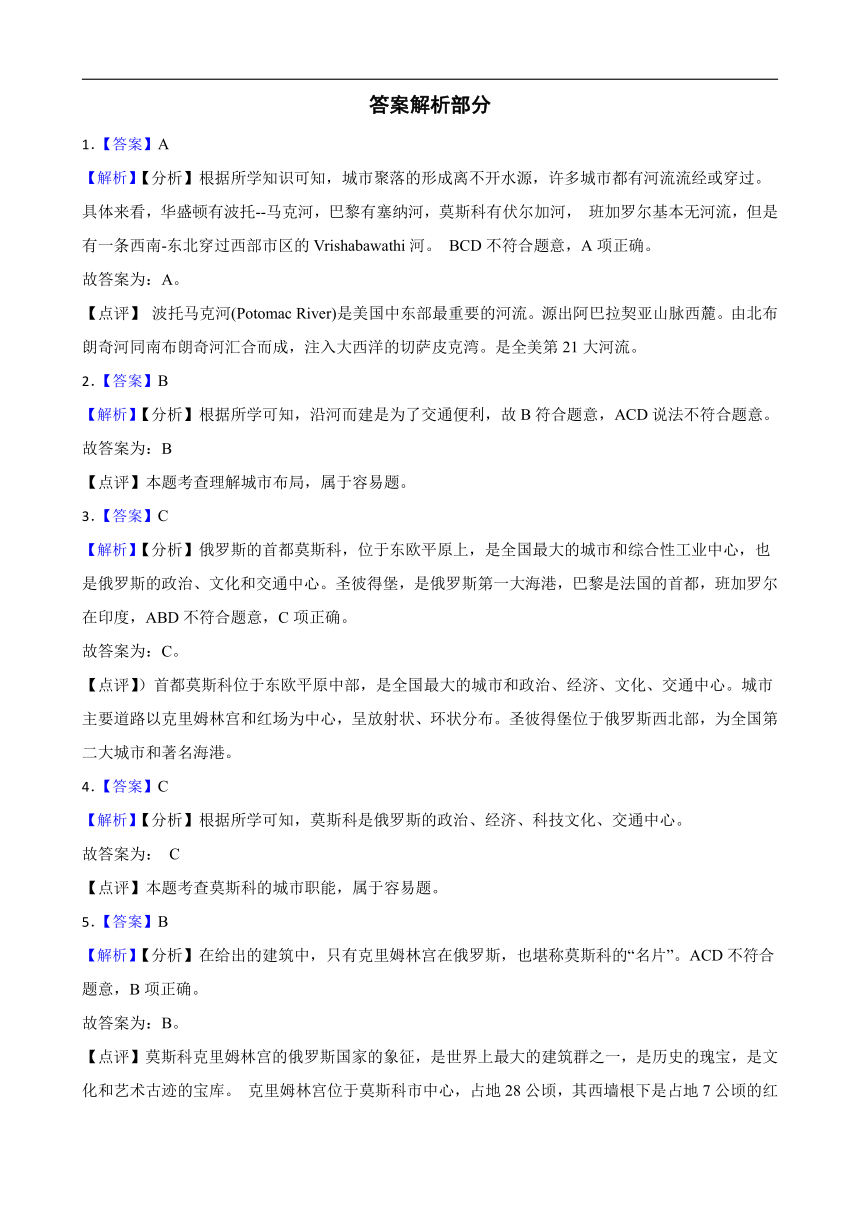 答案解析部分

1.【答案】A

【解析】【分析】根据所学知识可知，城市聚落的形成离不开水源，许多城市都有河流流经或穿过。具体来看，华盛顿有波托--马克河，巴黎有塞纳河，莫斯科有伏尔加河， 班加罗尔基本无河流，但是有一条西南-东北穿过西部市区的 Vrishabawathi 河。 BCD 不符合题意，A 项正确。

故答案为：A。

【点评】 波托马克河(Potomac River)是美国中东部最重要的河流。源出阿巴拉契亚山脉西麓。由北布朗奇河同南布朗奇河汇合而成，注入大西洋的切萨皮克湾。是全美第 21 大河流。

2.【答案】B

【解析】【分析】根据所学可知，沿河而建是为了交通便利，故 B 符合题意，ACD 说法不符合题意。

故答案为：B

【点评】本题考查理解城市布局，属于容易题。

3.【答案】C

【解析】【分析】俄罗斯的首都莫斯科，位于东欧平原上，是全国最大的城市和综合性工业中心，也是俄罗斯的政治、文化和交通中心。圣彼得堡，是俄罗斯第一大海港，巴黎是法国的首都，班加罗尔在印度，ABD 不符合题意，C 项正确。

故答案为：C。

【点评】）首都莫斯科位于东欧平原中部，是全国最大的城市和政治、经济、文化、交通中心。城市主要道路以克里姆林宫和红场为中心，呈放射状、环状分布。圣彼得堡位于俄罗斯西北部，为全国第二大城市和著名海港。

4.【答案】C

【解析】【分析】根据所学可知，莫斯科是俄罗斯的政治、经济、科技文化、交通中心。

故答案为： C

【点评】本题考查莫斯科的城市职能，属于容易题。

5.【答案】B

【解析】【分析】在给出的建筑中，只有克里姆林宫在俄罗斯，也堪称莫斯科的“名片”。ACD 不符合题意，B 项正确。

故答案为：B。

【点评】莫斯科克里姆林宫的俄罗斯国家的象征，是世界上最大的建筑群之一，是历史的瑰宝，是文化和艺术古迹的宝库。 克里姆林宫位于莫斯科市中心，占地 28 公顷，其西墙根下是占地 7 公顷的红